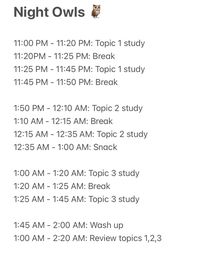 Night Owls 🦉

11:00 PM - 11:20 PM: Topic 1 study
11:20PM - 11:25 PM: Break
11:25 PM - 11:45 PM: Topic 1 study
11:45 PM - 11:50 PM: Break

1:50 PM - 12:10 AM: Topic 2 study
1:10 AM - 12:15 AM: Break
12:15 AM - 12:35 AM: Topic 2 study
12:35 AM - 1:00 AM: Snack

1:00 AM - 1:20 AM: Topic 3 study
1:20 AM - 1:25 AM: Break
1:25 AM - 1:45 AM: Topic 3 study

1:45 AM - 2:00 AM: Wash up
1:00 AM - 2:20 AM: Review topics 1,2,3